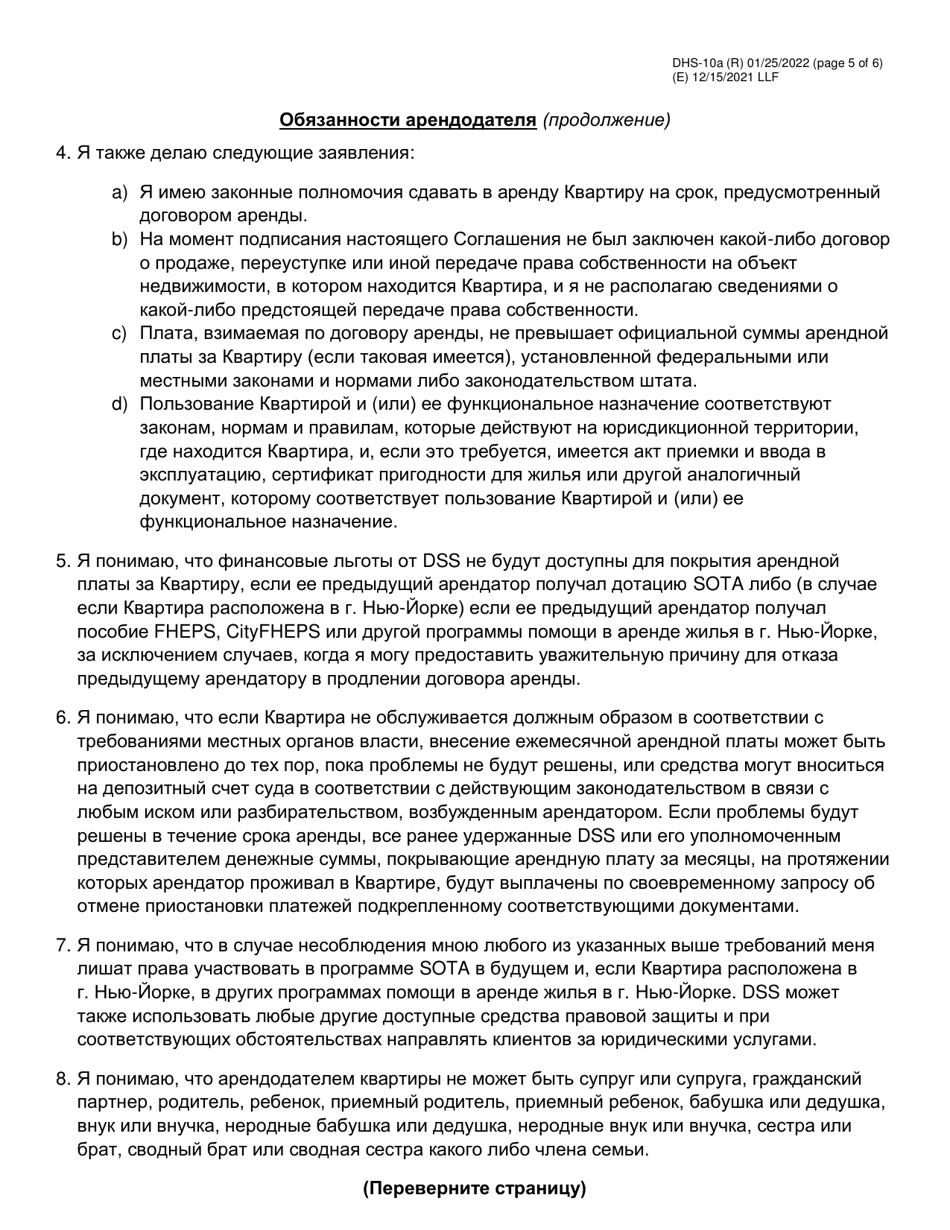 DHS-10a (R) 01/25/2022 (page 5 of 6)
(E) 12/15/2021 LLF

Обязанности арендодателя (продолжение)

4. Я также делаю следующие заявления:

a) Я имею законные полномочия сдавать в аренду Квартиру на срок, предусмотренный договором аренды.
b) На момент подписания настоящего Соглашения не был заключен какой-либо договор о продаже, переуступке или иной передаче права собственности на объект недвижимости, в котором находится Квартира, и я не располагаю сведениями о какой-либо предстоящей передаче права собственности.
c) Плата, взимаемая по договору аренды, не превышает официальной суммы арендной платы за Квартиру (если таковая имеется), установленной федеральными или местными законами и нормами либо законодательством штата.
d) Пользование Квартирой и (или) ее функциональное назначение соответствуют законам, нормам и правилам, которые действуют на юрисдикционной территории, где находится Квартира, и, если это требуется, имеется акт приемки и ввода в эксплуатацию, сертификат пригодности для жилья или другой аналогичный документ, которому соответствует пользование Квартирой и (или) ее функциональное назначение.

5. Я понимаю, что финансовые льготы от DSS не будут доступны для покрытия арендной платы за Квартиру, если ее предыдущий арендатор получал дотацию SOTA либо (в случае если Квартира расположена в г. Нью-Йорке) если ее предыдущий арендатор получал пособие FHEPS, CityFHEPS или другой программы помощи в аренде жилья в г. Нью-Йорке, за исключением случаев, когда я могу предоставить уважительную причину для отказа предыдущему арендатору в продлении договора аренды.

6. Я понимаю, что если Квартира не обслуживается должным образом в соответствии с требованиями местных органов власти, внесение ежемесячной арендной платы может быть приостановлено до тех пор, пока проблемы не будут решены, или средства могут вноситься на депозитный счет суда в соответствии с действующим законодательством в связи с любым иском или разбирательством, возбужденным арендатором. Если проблемы будут решены в течение срока аренды, все ранее удержанные DSS или его уполномоченным представителем денежные суммы, покрывающие арендную плату за месяцы, на протяжении которых арендатор проживал в Квартире, будут выплачены по своевременному запросу об отмене приостановки платежей подкрепленному соответствующими документами.

7. Я понимаю, что в случае несоблюдения мною любого из указанных выше требований меня лишат права участвовать в программе SOTA в будущем и, если Квартира расположена в г. Нью-Йорке, в других программах помощи в аренде жилья в г. Нью-Йорке. DSS может также использовать любые другие доступные средства правовой защиты и при соответствующих обстоятельствах направлять клиентов за юридическими услугами.

8. Я понимаю, что арендодателем квартиры не может быть супруг или супруга, гражданский партнер, родитель, ребенок, приемный родитель, приемный ребенок, бабушка или дедушка, внук или внучка, неродные бабушка или дедушка, неродные внук или внучка, сестра или брат, сводный брат или сводная сестра какого либо члена семьи.

(Переверните страницу)